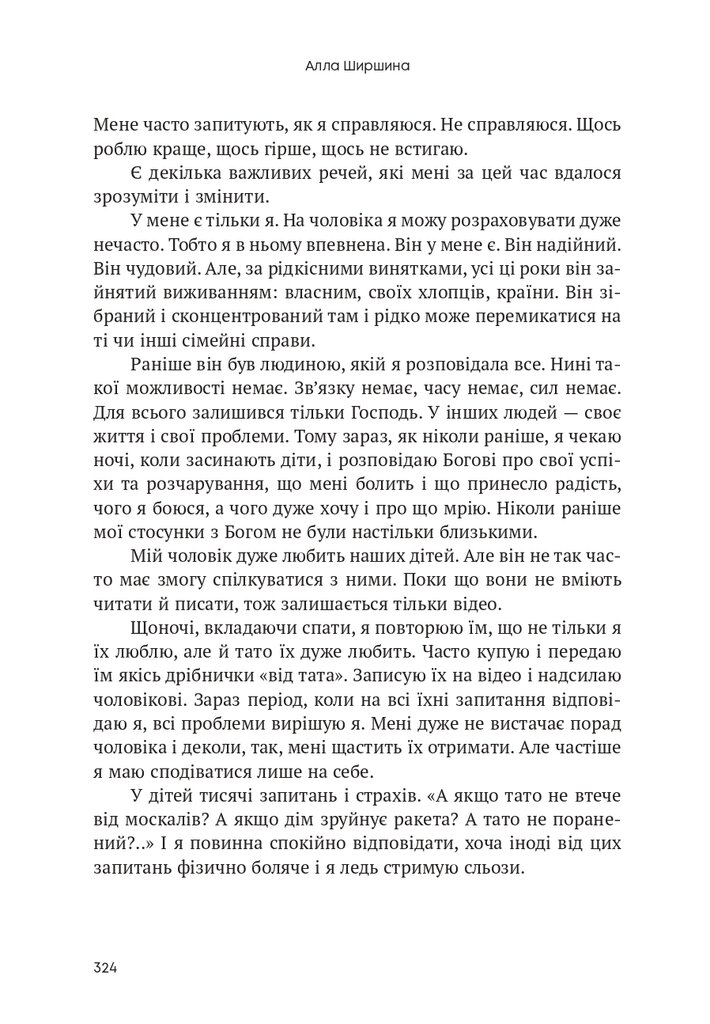 Алла Ширшина

Мене часто запитують, як я справляюся. Не справляюся. Щось роблю краще, щось гірше, щось не встигаю.

Є декілька важливих речей, які мені за цей час вдалося зрозуміти і змінити.

У мене є тільки я. На чоловіка я можу розраховувати дуже нечасто. Тобто я в ньому впевнена. Він у мене є. Він надійний. Він чудовий. Але, за рідкісними винятками, усі ці роки він зайнятий виживанням: власним, своїх хлопців, країни. Він зібраний і сконцентрований там і рідко може перемикатися на ті чи інші сімейні справи.

Раніше він був людиною, якій я розповідала все. Нині такої можливості немає. Зв'язку немає, часу немає, сил немає. Для всього залишився тільки Господь. У інших людей — своє життя і свої проблеми. Тому зараз, як ніколи раніше, я чекаю ночі, коли засинають діти, і розповідаю Богові про свої успіхи та розчарування, що мені болить і що принесло радість, чого я боюся, а чого дуже хочу і про що мрію. Ніколи раніше мої стосунки з Богом не були настільки близькими.

Мій чоловік дуже любить наших дітей. Але він не так часто має змогу спілкуватися з ними. Поки що вони не вміють читати й писати, тож залишається тільки відео.

Щоночі, вкладаючи спати, я повторюю їм, що не тільки я їх люблю, але й тато їх дуже любить. Часто купую і передаю їм якісь дрібнички «від тата». Записую їх на відео і надсилаю чоловікові. Зараз період, коли на всі їхні запитання відповідаю я, всі проблеми вирішую я. Мені дуже не вистачає порад чоловіка і деколи, так, мені щастить їх отримати. Але частіше я маю сподіватися лише на себе.

У дітей тисячі запитань і страхів. «А якщо тато не втече від москалів? А якщо дім зруйнує ракета? А тато не поранений?..» І я повинна спокійно відповідати, хоча іноді від цих запитань фізично боляче і я ледь стримую сльози.

324